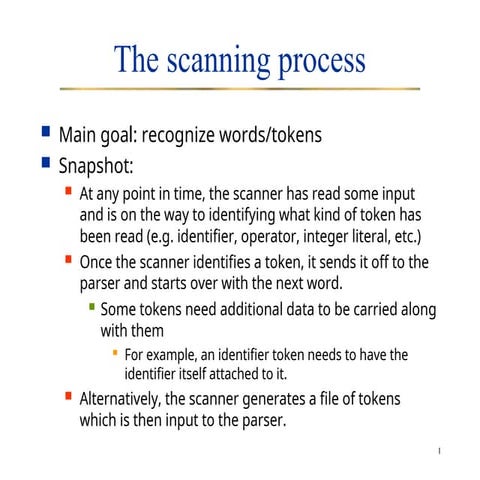 The scanning process

Main goal: recognize words/tokens

Snapshot:

At any point in time, the scanner has read some input and is on the way to identifying what kind of token has been read (e.g. identifier, operator, integer literal, etc.)

Once the scanner identifies a token, it sends it off to the parser and starts over with the next word.

Some tokens need additional data to be carried along with them

For example, an identifier token needs to have the identifier itself attached to it.

Alternatively, the scanner generates a file of tokens which is then input to the parser.

1